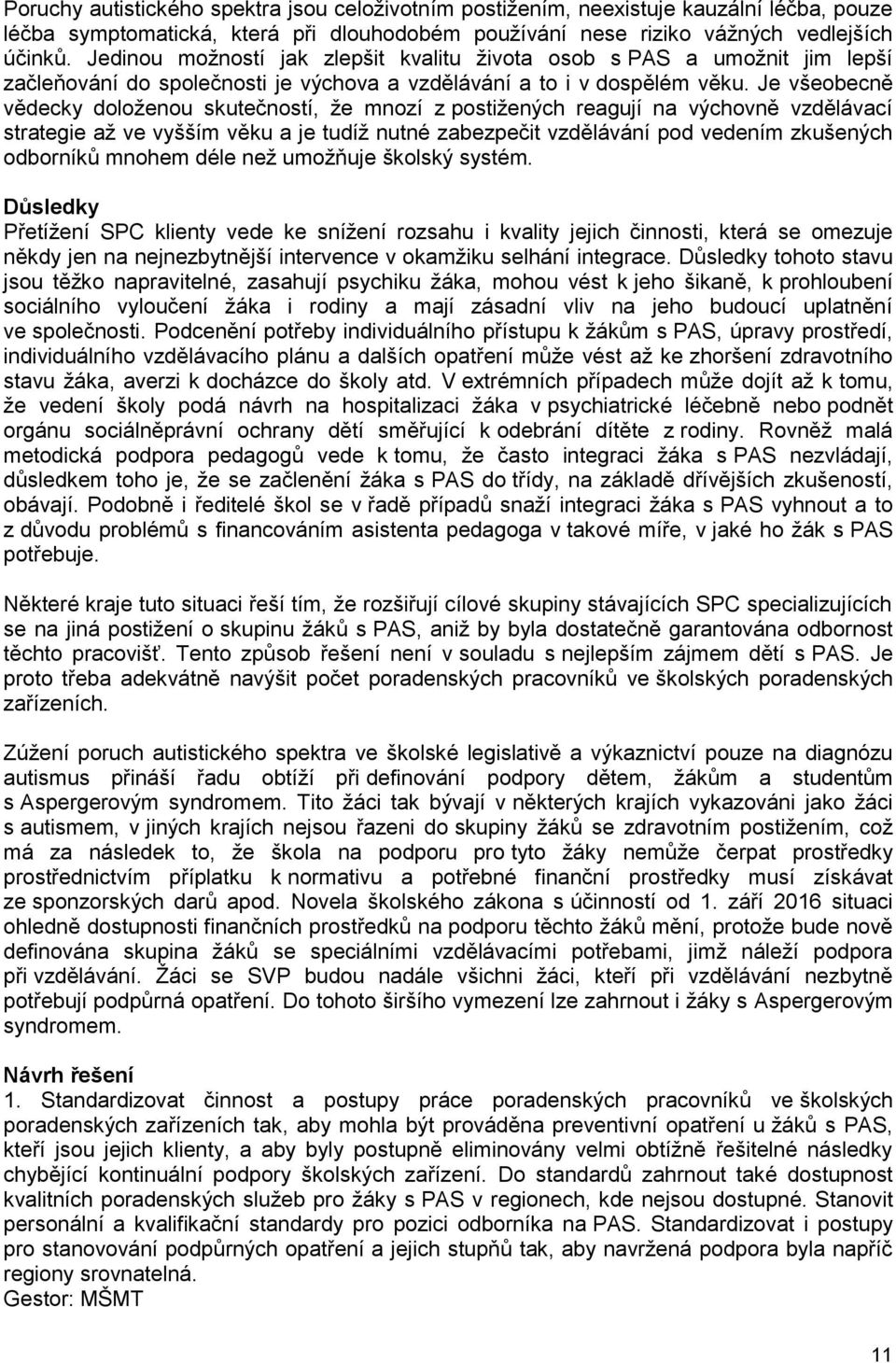 Poruchy autistického spektra jsou celoživotním postižením, neexistuje kauzální léčba, pouze léčba symptomatická, která při dlouhodobém používání nese riziko vážných vedlejších účinků. Jedinou možností jak zlepšit kvalitu života osob s PAS a umožnit jim lepší začleňování do společnosti je výchova a vzdělávání a to i v dospělém věku. Je všeobecně vědecky doloženou skutečností, že mnozí z postižených reagují na výchovně vzdělávací strategie až ve vyšším věku a je tudíž nutné zabezpečit vzdělávání pod vedením zkušených odborníků mnohem déle než umožňuje školský systém.

Důsledky
Přetížení SPC klienty vede ke snížení rozsahu i kvality jejich činnosti, která se omezuje někdy jen na nejnezbytnější intervence v okamžiku selhání integrace. Důsledky tohoto stavu jsou těžko napravitelné, zasahují psychiku žáka, mohou vést k jeho šikaně, k prohloubení sociálního vyloučení žáka i rodiny a mají zásadní vliv na jeho budoucí uplatnění ve společnosti. Podcenění potřeby individuálního přístupu k žákům s PAS, úpravy prostředí, individuálního vzdělávacího plánu a dalších opatření může vést až ke zhoršení zdravotního stavu žáka, averzi k docházce do školy atd. V extrémních případech může dojít až k tomu, že vedení školy podá návrh na hospitalizaci žáka v psychiatrické léčebně nebo podnět orgánu sociálněprávní ochrany dětí směřující k odebrání dítěte z rodiny. Rovněž malá metodická podpora pedagogů vede k tomu, že často integraci žáka s PAS nezvládají, důsledkem toho je, že se začlenění žáka s PAS do třídy, na základě dřívějších zkušeností, obávají. Podobně i ředitelé škol se v řadě případů snaží integraci žáka s PAS vyhnout a to z důvodu problémů s financováním asistenta pedagoga v takové míře, v jaké ho žák s PAS potřebuje.

Některé kraje tuto situaci řeší tím, že rozšiřují cílové skupiny stávajících SPC specializujících se na jiná postižení o skupinu žáků s PAS, aniž by byla dostatečně garantována odbornost těchto pracovišť. Tento způsob řešení není v souladu s nejlepším zájmem dětí s PAS. Je proto třeba adekvátně navýšit počet poradenských pracovníků ve školských poradenských zařízeních.

Zúžení poruch autistického spektra ve školské legislativě a výkaznictví pouze na diagnózu autismus přináší řadu obtíží při definování podpory dětem, žákům a studentům s Aspergerovým syndromem. Tito žáci tak bývají v některých krajích vykazováni jako žáci s autismem, v jiných krajích nejsou řazeni do skupiny žáků se zdravotním postižením, což má za následek to, že škola na podporu pro tyto žáky nemůže čerpat prostředky prostřednictvím příplatku k normativu a potřebné finanční prostředky musí získávat ze sponzorských darů apod. Novela školského zákona s účinností od 1. září 2016 situaci ohledně dostupnosti finančních prostředků na podporu těchto žáků mění, protože bude nově definována skupina žáků se speciálními vzdělávacími potřebami, jimž náleží podpora při vzdělávání. Žáci se SVP budou nadále všichni žáci, kteří při vzdělávání nezbytně potřebují podpůrná opatření. Do tohoto širšího vymezení lze zahrnout i žáky s Aspergerovým syndromem.

Návrh řešení
1. Standardizovat činnost a postupy práce poradenských pracovníků ve školských poradenských zařízeních tak, aby mohla být prováděna preventivní opatření u žáků s PAS, kteří jsou jejich klienty, a aby byly postupně eliminovány velmi obtížně řešitelné následky chybějící kontinuální podpory školských zařízení. Do standardů zahrnout také dostupnost kvalitních poradenských služeb pro žáky s PAS v regionech, kde nejsou dostupné. Stanovit personální a kvalifikační standardy pro pozici odborníka na PAS. Standardizovat i postupy pro stanovování podpůrných opatření a jejich stupňů tak, aby navržená podpora byla napříč regiony srovnatelná.
Gestor: MŠMT

11